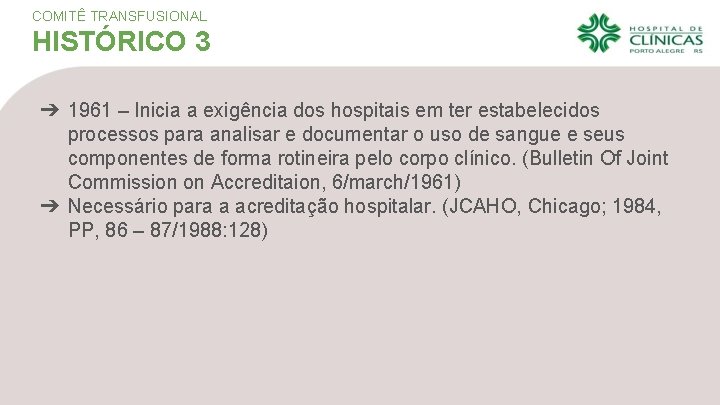 COMITÊ TRANSFUSIONAL
HISTÓRICO 3

HOSPITAL DE CLÍNICAS PORTO ALEGRE RS

➔ 1961 – Inicia a exigência dos hospitais em ter estabelecidos processos para analisar e documentar o uso de sangue e seus componentes de forma rotineira pelo corpo clínico. (Bulletin Of Joint Commission on Accreditaion, 6/march/1961)
➔ Necessário para a acreditação hospitalar. (JCAHO, Chicago; 1984, PP, 86 – 87/1988:128)